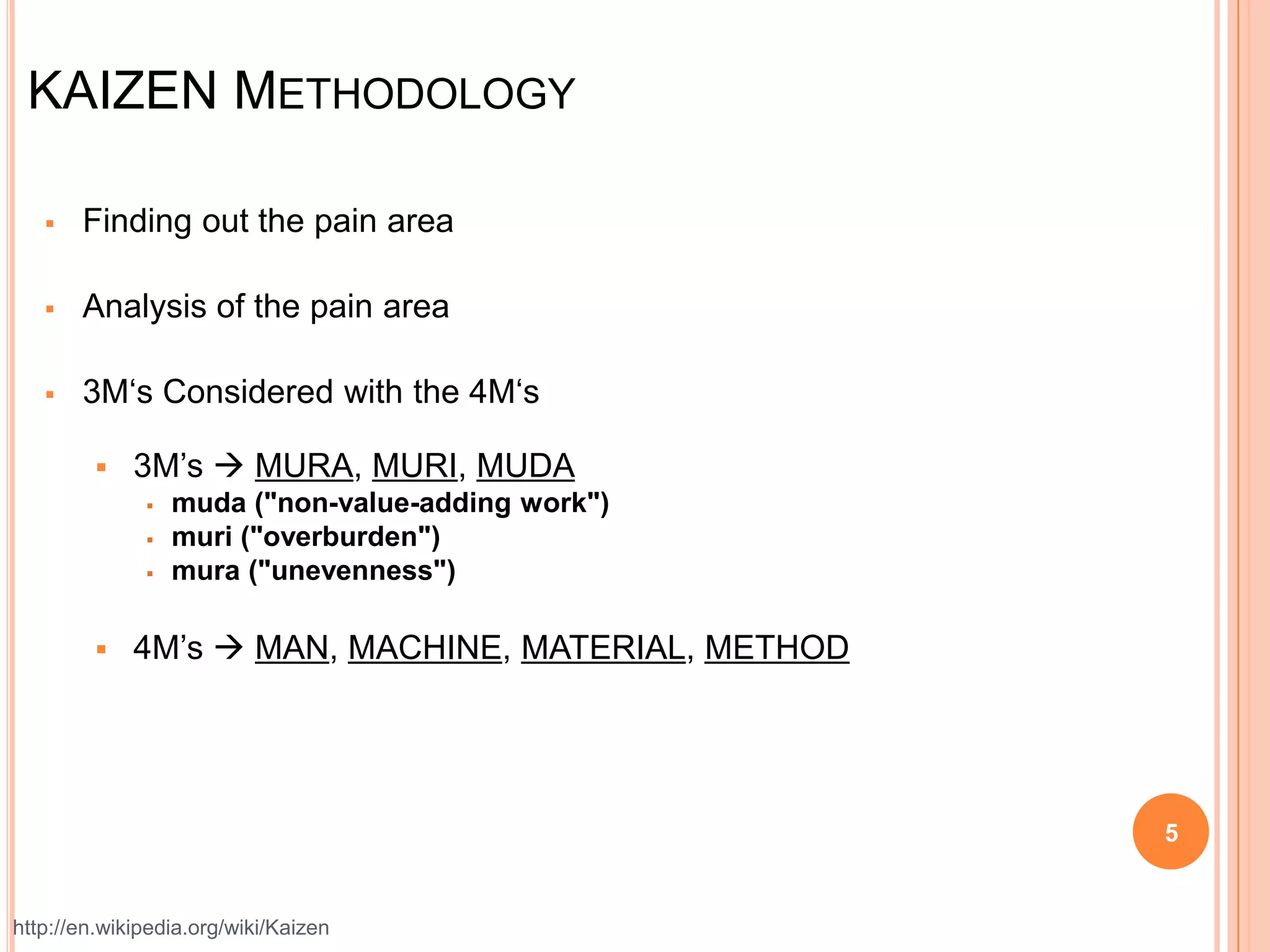 KAIZEN METHODOLOGY

- Finding out the pain area
- Analysis of the pain area
- 3M‘s Considered with the 4M‘s
  - 3M’s → MURA, MURI, MUDA
    - muda ("non-value-adding work")
    - muri ("overburden")
    - mura ("unevenness")
  - 4M’s → MAN, MACHINE, MATERIAL, METHOD

5

http://en.wikipedia.org/wiki/Kaizen